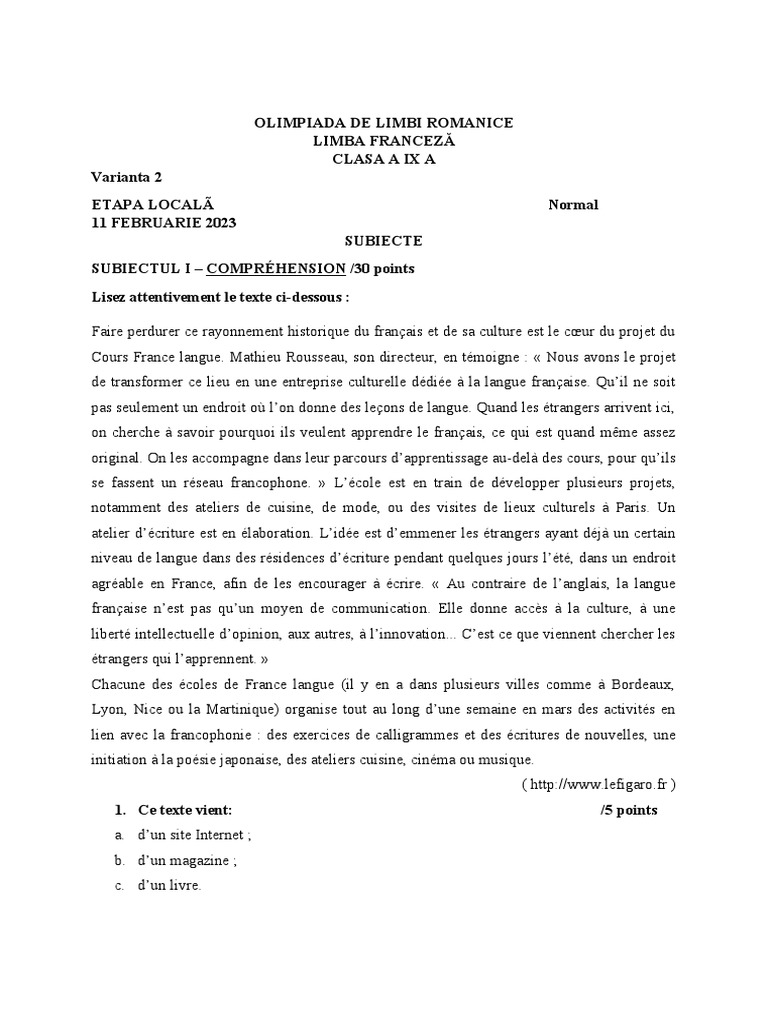 OLIMPIADA DE LIMBI ROMANICE
LIMBA FRANCEZĂ
CLASA A IX A

Varianta 2

ETAPA LOCALĂ Normal
11 FEBRUARIE 2023

SUBIECTE

SUBIECTUL I – COMPRÉHENSION /30 points

Lisez attentivement le texte ci-dessous :

Faire perdurer ce rayonnement historique du français et de sa culture est le cœur du projet du Cours France langue. Mathieu Rousseau, son directeur, en témoigne : « Nous avons le projet de transformer ce lieu en une entreprise culturelle dédiée à la langue française. Qu'il ne soit pas seulement un endroit où l'on donne des leçons de langue. Quand les étrangers arrivent ici, on cherche à savoir pourquoi ils veulent apprendre le français, ce qui est quand même assez original. On les accompagne dans leur parcours d'apprentissage au-delà des cours, pour qu'ils se fassent un réseau francophone. » L'école est en train de développer plusieurs projets, notamment des ateliers de cuisine, de mode, ou des visites de lieux culturels à Paris. Un atelier d'écriture est en élaboration. L'idée est d'emmener les étrangers ayant déjà un certain niveau de langue dans des résidences d'écriture pendant quelques jours l'été, dans un endroit agréable en France, afin de les encourager à écrire. « Au contraire de l'anglais, la langue française n'est pas qu'un moyen de communication. Elle donne accès à la culture, à une liberté intellectuelle d'opinion, aux autres, à l'innovation... C'est ce que viennent chercher les étrangers qui l'apprennent. »
Chacune des écoles de France langue (il y en a dans plusieurs villes comme à Bordeaux, Lyon, Nice ou la Martinique) organise tout au long d'une semaine en mars des activités en lien avec la francophonie : des exercices de calligrammes et des écritures de nouvelles, une initiation à la poésie japonaise, des ateliers cuisine, cinéma ou musique.
( http://www.lefigaro.fr )

1. Ce texte vient: /5 points
a. d'un site Internet ;
b. d'un magazine ;
c. d'un livre.